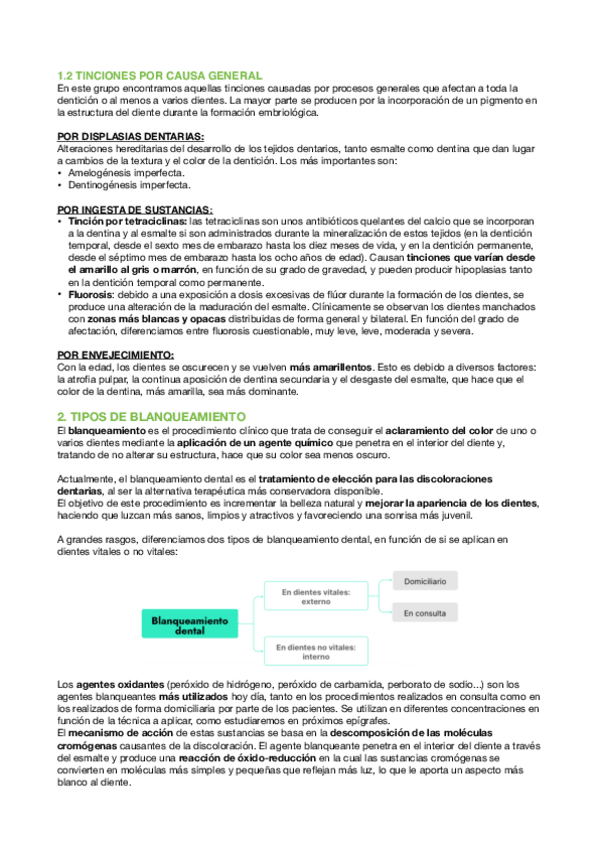 1.2 TINCIONES POR CAUSA GENERAL
En este grupo encontramos aquellas tinciones causadas por procesos generales que afectan a toda la dentición o al menos a varios dientes. La mayor parte se producen por la incorporación de un pigmento en la estructura del diente durante la formación embriológica.

POR DISPLASIAS DENTARIAS:
Alteraciones hereditarias del desarrollo de los tejidos dentarios, tanto esmalte como dentina que dan lugar a cambios de la textura y el color de la dentición. Los más importantes son:
• Amelogénesis imperfecta.
• Dentinogénesis imperfecta.

POR INGESTA DE SUSTANCIAS:
• Tinción por tetraciclinas: las tetraciclinas son unos antibióticos quelantes del calcio que se incorporan a la dentina y al esmalte si son administrados durante la mineralización de estos tejidos (en la dentición temporal, desde el sexto mes de embarazo hasta los diez meses de vida, y en la dentición permanente, desde el séptimo mes de embarazo hasta los ocho años de edad). Causan tinciones que varían desde el amarillo al gris o marrón, en función de su grado de gravedad, y pueden producir hipoplasias tanto en la dentición temporal como permanente.
• Fluorosis: debido a una exposición a dosis excesivas de flúor durante la formación de los dientes, se produce una alteración de la maduración del esmalte. Clínicamente se observan los dientes manchados con zonas más blancas y opacas distribuidas de forma general y bilateral. En función del grado de afectación, diferenciamos entre fluorosis cuestionable, muy leve, leve, moderada y severa.

POR ENVEJECIMIENTO:
Con la edad, los dientes se oscurecen y se vuelven más amarillentos. Esto es debido a diversos factores: la atrofia pulpar, la continua aposición de dentina secundaria y el desgaste del esmalte, que hace que el color de la dentina, más amarilla, sea más dominante.

2. TIPOS DE BLANQUEAMIENTO
El blanqueamiento es el procedimiento clínico que trata de conseguir el aclaramiento del color de uno o varios dientes mediante la aplicación de un agente químico que penetra en el interior del diente y, tratando de no alterar su estructura, hace que su color sea menos oscuro.

Actualmente, el blanqueamiento dental es el tratamiento de elección para las discoloraciones dentarias, al ser la alternativa terapéutica más conservadora disponible.
El objetivo de este procedimiento es incrementar la belleza natural y mejorar la apariencia de los dientes, haciendo que luzcan más sanos, limpios y atractivos y favoreciendo una sonrisa más juvenil.

A grandes rasgos, diferenciamos dos tipos de blanqueamiento dental, en función de si se aplican en dientes vitales o no vitales:

Blanqueamiento dental
En dientes vitales: externo
Domiciliario
En consulta
En dientes no vitales: interno

Los agentes oxidantes (peróxido de hidrógeno, peróxido de carbamida, perborato de sodio...) son los agentes blanqueantes más utilizados hoy día, tanto en los procedimientos realizados en consulta como en los realizados de forma domiciliaria por parte de los pacientes. Se utilizan en diferentes concentraciones en función de la técnica a aplicar, como estudiaremos en próximos epígrafes.
El mecanismo de acción de estas sustancias se basa en la descomposición de las moléculas cromógenas causantes de la discoloración. El agente blanqueante penetra en el interior del diente a través del esmalte y produce una reacción de óxido-reducción en la cual las sustancias cromógenas se convierten en moléculas más simples y pequeñas que reflejan más luz, lo que le aporta un aspecto más blanco al diente.